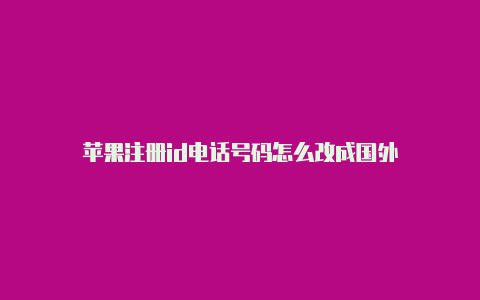 苹果注册id电话号码怎么改成国外